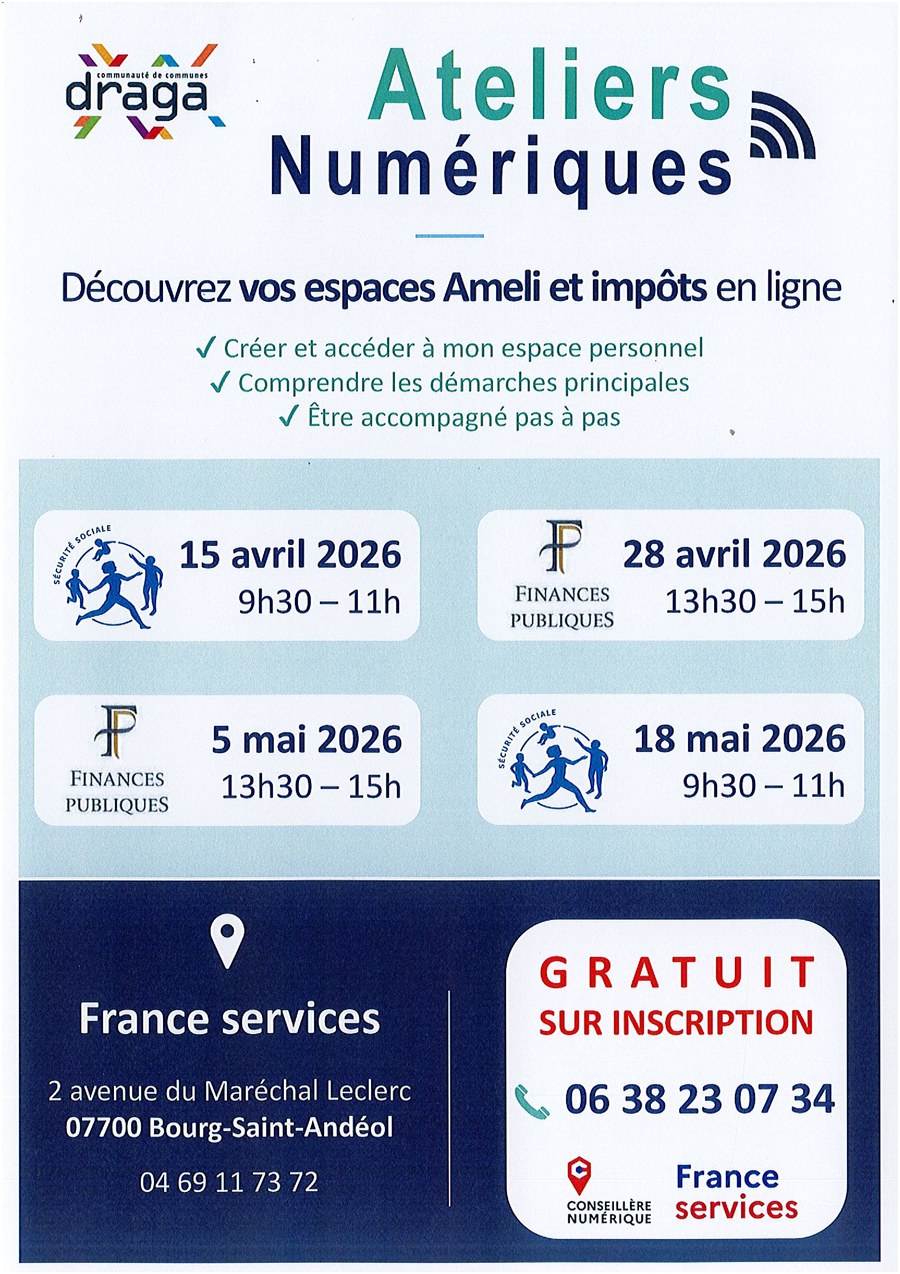 communauté de communes
draga

Ateliers
Numériques

Découvrez vos espaces Ameli et impôts en ligne

✓ Créer et accéder à mon espace personnel
✓ Comprendre les démarches principales
✓ Être accompagné pas à pas

SÉCURITÉ SOCIALE
15 avril 2026
9h30 – 11h

FINANCES PUBLIQUES
28 avril 2026
13h30 – 15h

FINANCES PUBLIQUES
5 mai 2026
13h30 – 15h

SÉCURITÉ SOCIALE
18 mai 2026
9h30 – 11h

France services

2 avenue du Maréchal Leclerc
07700 Bourg-Saint-Andéol

04 69 11 73 72

GRATUIT
SUR INSCRIPTION

06 38 23 07 34

CONSEILLÈRE NUMÉRIQUE

France services